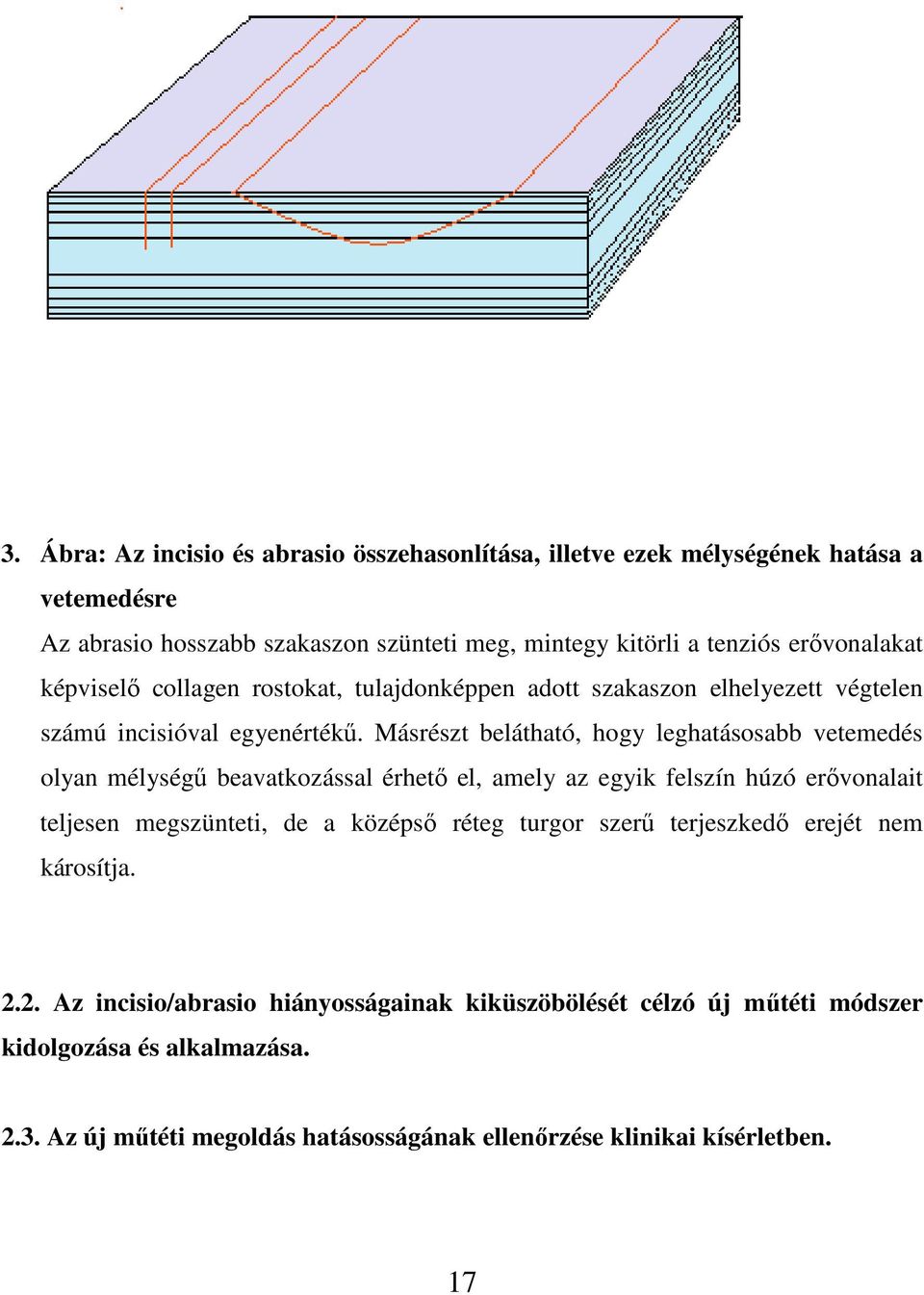 3. Ábra: Az incisio és abrasio összehasonlítása, illetve ezek mélységének hatása a vetemedésre

Az abrasio hosszabb szakaszon szünteti meg, mintegy kitörli a tenziós erővonalakat képviselő collagen rostokat, tulajdonképpen adott szakaszon elhelyezett végtelen számú incisióval egyenértékű. Másrészt belátható, hogy leghatásosabb vetemedés olyan mélységű beavatkozással érhető el, amely az egyik felszín húzó erővonalait teljesen megszünteti, de a középső réteg turgor szerű terjeszkedő erejét nem károsítja.

2.2. Az incisio/abrasio hiányosságainak kiküszöbölését célzó új műtéti módszer kidolgozása és alkalmazása.

2.3. Az új műtéti megoldás hatásosságának ellenőrzése klinikai kísérletben.

17